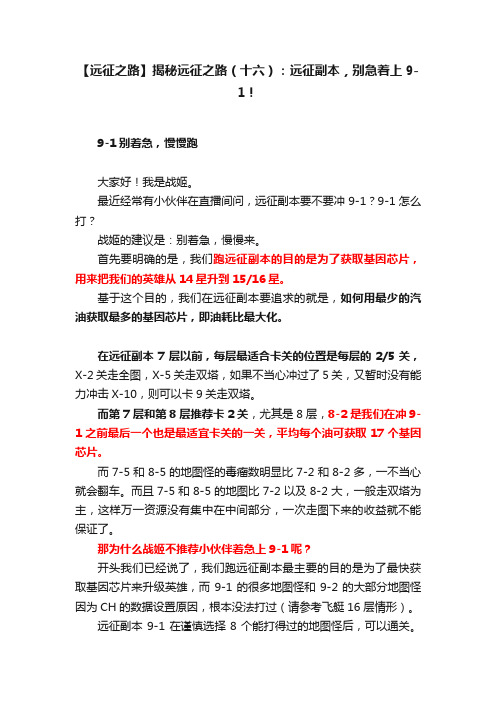 【远征之路】揭秘远征之路（十六）：远征副本，别急着上 9-1！

9-1 别着急，慢慢跑

大家好！我是战姬。

最近经常有小伙伴在直播间问，远征副本要不要冲 9-1？9-1 怎么打？

战姬的建议是：别着急，慢慢来。

首先要明确的是，我们跑远征副本的目的是为了获取基因芯片，用来把我们的英雄从 14 星升到 15/16 星。

基于这个目的，我们在远征副本要追求的就是，如何用最少的汽油获取最多的基因芯片，即油耗比最大化。

在远征副本 7 层以前，每层最适合卡关的位置是每层的 2/5 关，X-2 关走全图，X-5 关走双塔，如果不当心冲过了 5 关，又暂时没有能力冲击 X-10，则可以卡 9 关走双塔。

而第 7 层和第 8 层推荐卡 2 关，尤其是 8 层，8-2 是我们在冲 9-1 之前最后一个也是最适宜卡关的一关，平均每个油可获取 17 个基因芯片。

而 7-5 和 8-5 的地图怪的毒瘤数明显比 7-2 和 8-2 多，一不当心就会翻车。而且 7-5 和 8-5 的地图比 7-2 以及 8-2 大，一般走双塔为主，这样万一资源没有集中在中间部分，一次走图下来的收益就不能保证了。

那为什么战姬不推荐小伙伴着急上 9-1 呢？

开头我们已经说了，我们跑远征副本最主要的目的是为了最快获取基因芯片来升级英雄，而 9-1 的很多地图怪和 9-2 的大部分地图怪因为 CH 的数据设置原因，根本没法打过（请参考飞艇 16 层情形）。

远征副本 9-1 在谨慎选择 8 个能打得过的地图怪后，可以通关。